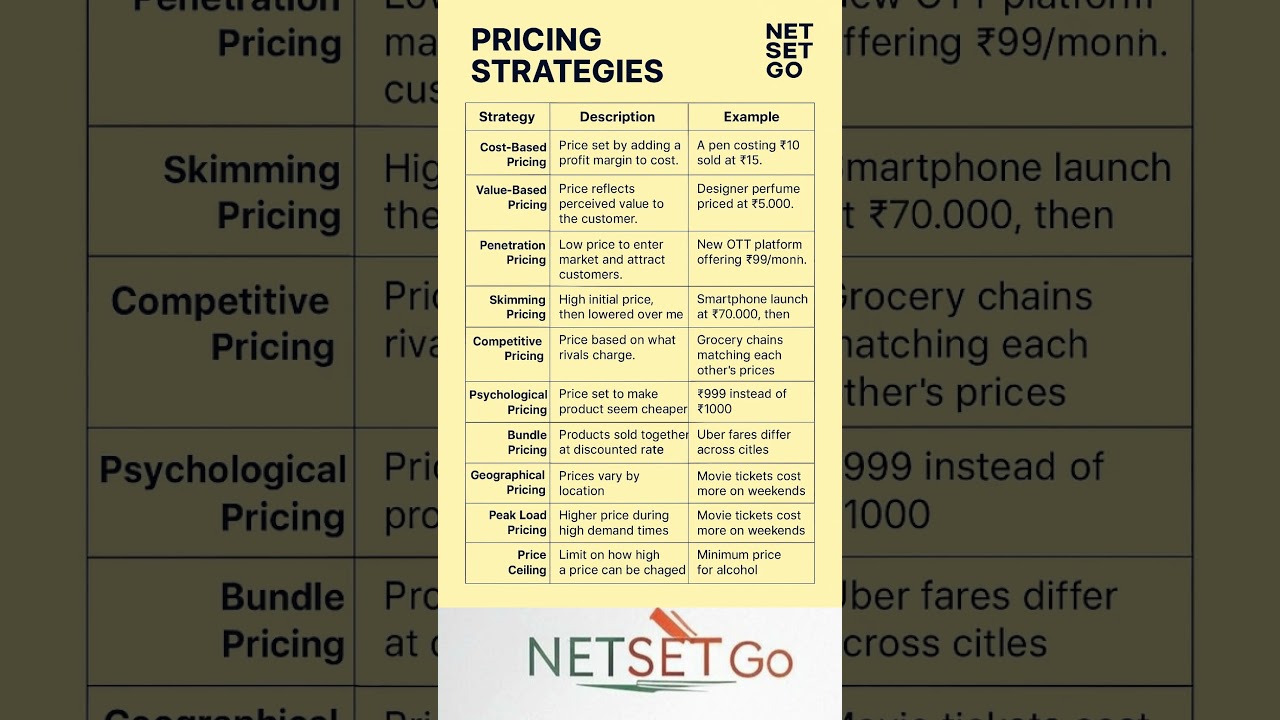 PRICING STRATEGIES

NET SET GO

| Strategy | Description | Example |
|---|---|---|
| Cost-Based Pricing | Price set by adding a profit margin to cost. | A pen costing ₹10 sold at ₹15. |
| Value-Based Pricing | Price reflects perceived value to the customer. | Designer perfume priced at ₹5.000. |
| Penetration Pricing | Low price to enter market and attract customers. | New OTT platform offering ₹99/monn. |
| Skimming Pricing | High initial price, then lowered over me | Smartphone launch at ₹70.000, then |
| Competitive Pricing | Price based on what rivals charge. | Grocery chains matching each other's prices |
| Psychological Pricing | Price set to make product seem cheaper | ₹999 instead of ₹1000 |
| Bundle Pricing | Products sold together at discounted rate | Uber fares differ across citles |
| Geographical Pricing | Prices vary by location | Movie tickets cost more on weekends |
| Peak Load Pricing | Higher price during high demand times | Movie tickets cost more on weekends |
| Price Ceiling | Limit on how high a price can be chaged | Minimum price for alcohol |

NETSET Go